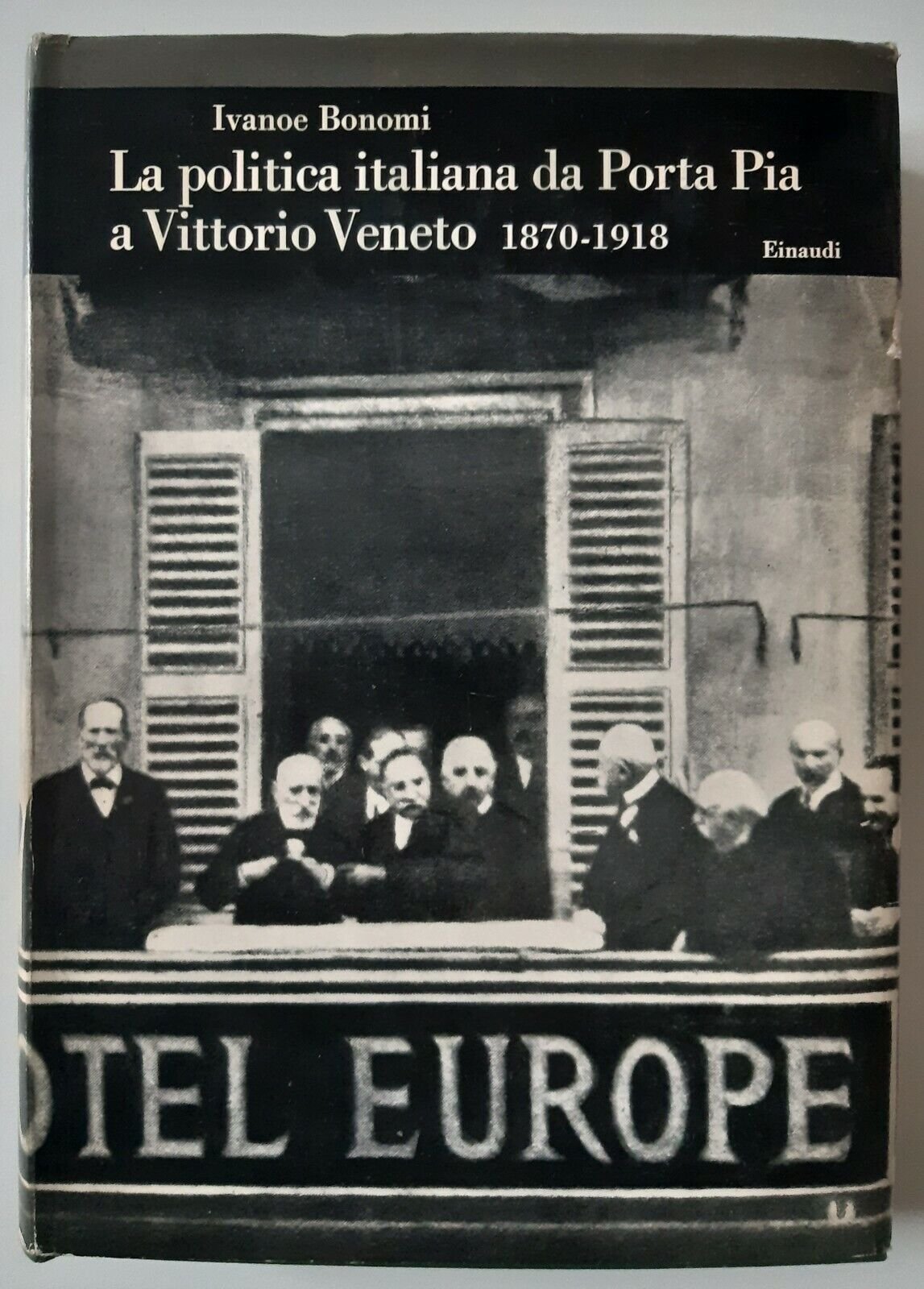 Ivanoe Bonomi

La politica italiana da Porta Pia a Vittorio Veneto 1870-1918

Einaudi

OTEL EUROPE